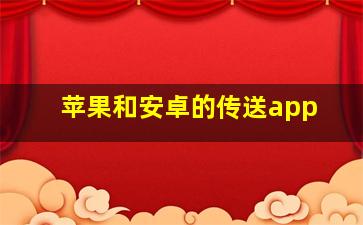 苹果和安卓的传送app